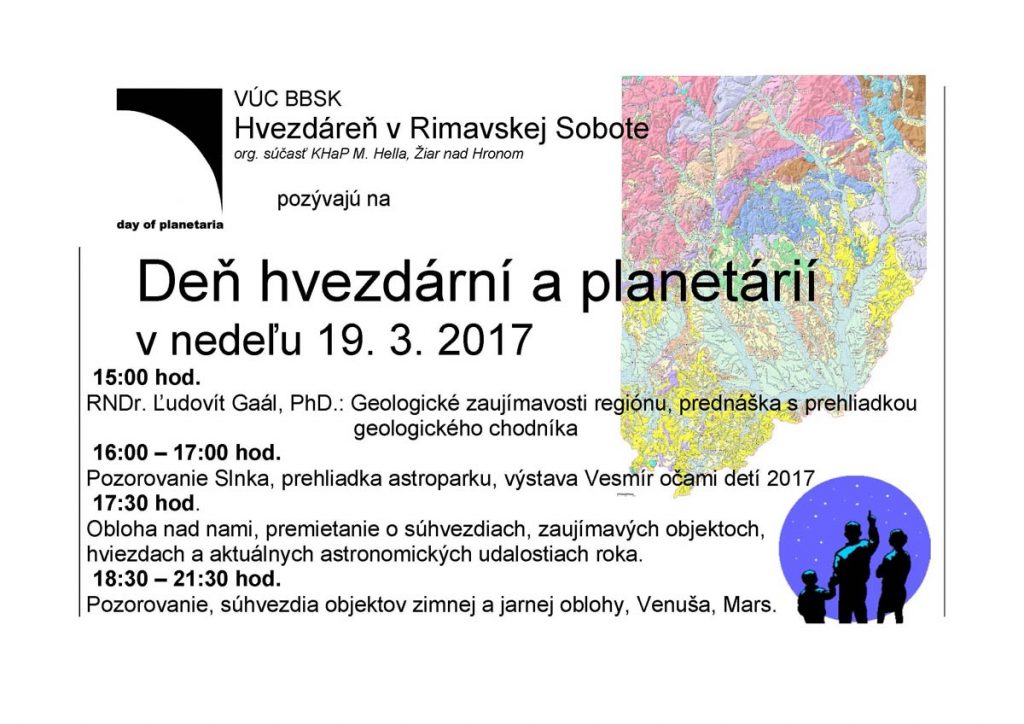 VÚC BBSK
Hvezdáreň v Rimavskej Sobote
org. súčasť KHaP M. Hella, Žiar nad Hronom

day of planetaria

pozývajú na

Deň hvezdární a planetárií
v nedeľu 19. 3. 2017

15:00 hod.
RNDr. Ľudovít Gaál, PhD.: Geologické zaujímavosti regiónu, prednáška s prehliadkou geologického chodníka

16:00 – 17:00 hod.
Pozorovanie Slnka, prehliadka astroparku, výstava Vesmír očami detí 2017

17:30 hod.
Obloha nad nami, premietanie o súhvezdiach, zaujímavých objektoch, hviezdach a aktuálnych astronomických udalostiach roka.

18:30 – 21:30 hod.
Pozorovanie, súhvezdia objektov zimnej a jarnej oblohy, Venuša, Mars.